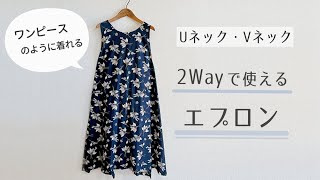 ワンピース
のように着れる

Uネック・Vネック

2Wayで使える

エプロン